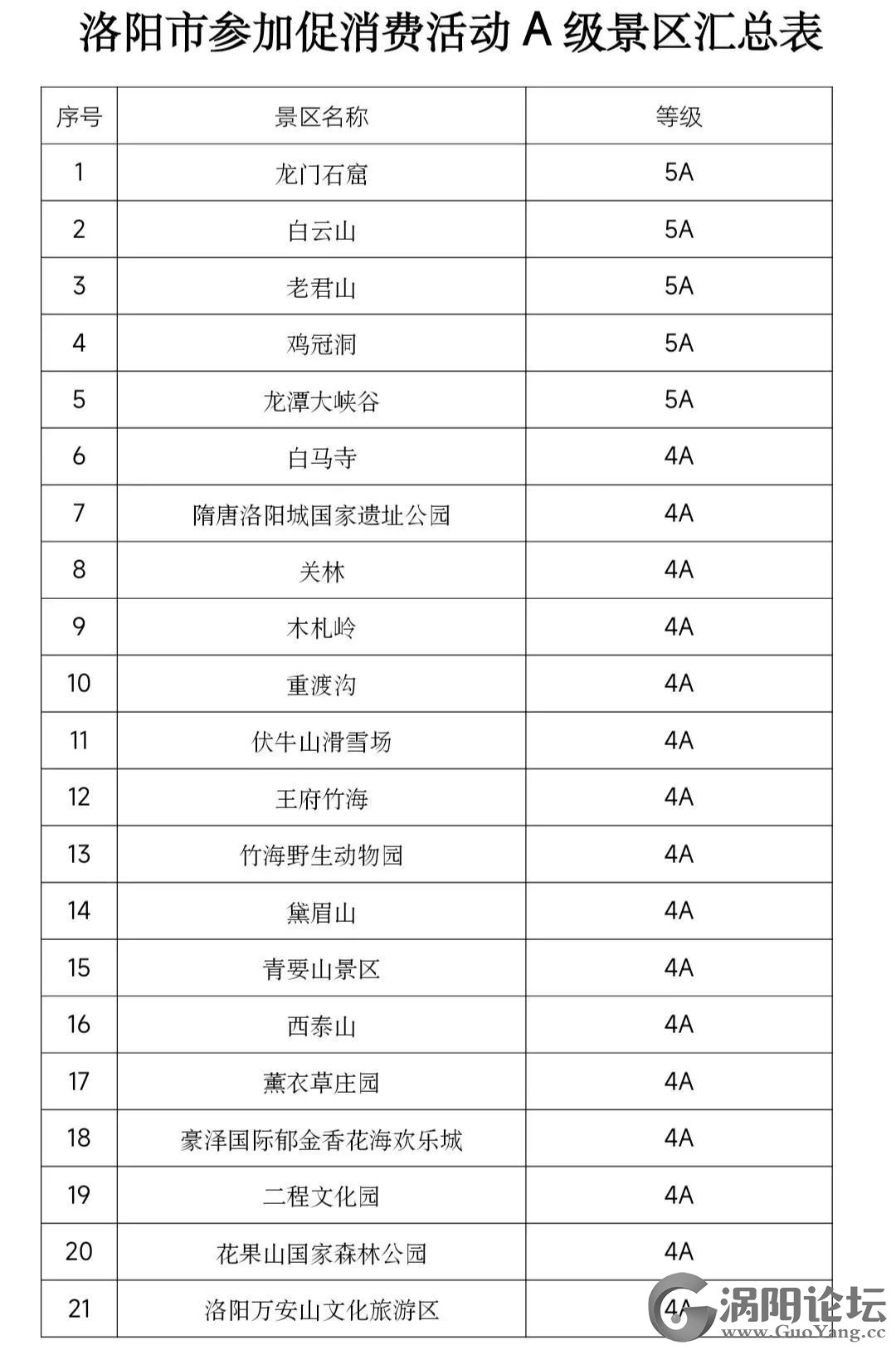 洛阳市参加促消费活动 A 级景区汇总表

| 序号 | 景区名称 | 等级 |
|---|---|---|
| 1 | 龙门石窟 | 5A |
| 2 | 白云山 | 5A |
| 3 | 老君山 | 5A |
| 4 | 鸡冠洞 | 5A |
| 5 | 龙潭大峡谷 | 5A |
| 6 | 白马寺 | 4A |
| 7 | 隋唐洛阳城国家遗址公园 | 4A |
| 8 | 关林 | 4A |
| 9 | 木札岭 | 4A |
| 10 | 重渡沟 | 4A |
| 11 | 伏牛山滑雪场 | 4A |
| 12 | 王府竹海 | 4A |
| 13 | 竹海野生动物园 | 4A |
| 14 | 黛眉山 | 4A |
| 15 | 青要山景区 | 4A |
| 16 | 西泰山 | 4A |
| 17 | 薰衣草庄园 | 4A |
| 18 | 豪泽国际郁金香花海欢乐城 | 4A |
| 19 | 二程文化园 | 4A |
| 20 | 花果山国家森林公园 | 4A |
| 21 | 洛阳万安山文化旅游区 | 4A |

涡阳论坛
www.GuoYang.cc